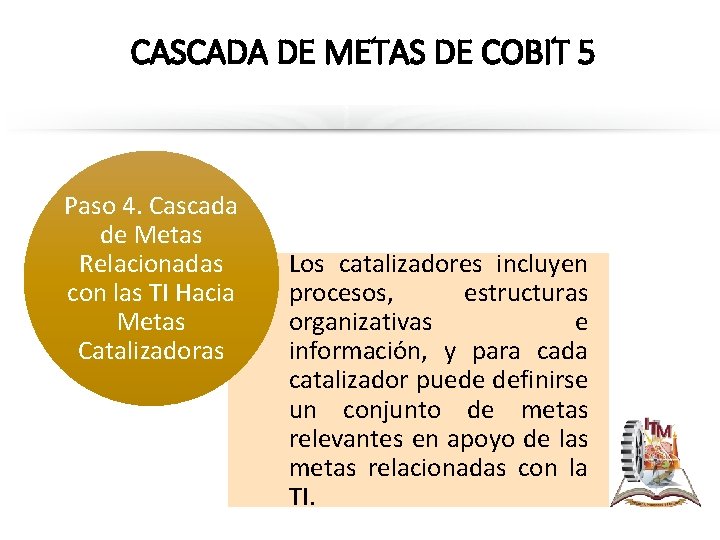 CASCADA DE METAS DE COBIT 5

Paso 4. Cascada de Metas Relacionadas con las TI Hacia Metas Catalizadoras

Los catalizadores incluyen procesos, estructuras organizativas e información, y para cada catalizador puede definirse un conjunto de metas relevantes en apoyo de las metas relacionadas con la TI.

ITM